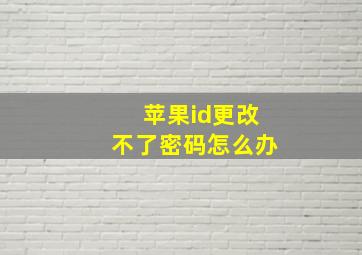 苹果id更改
不了密码怎么办